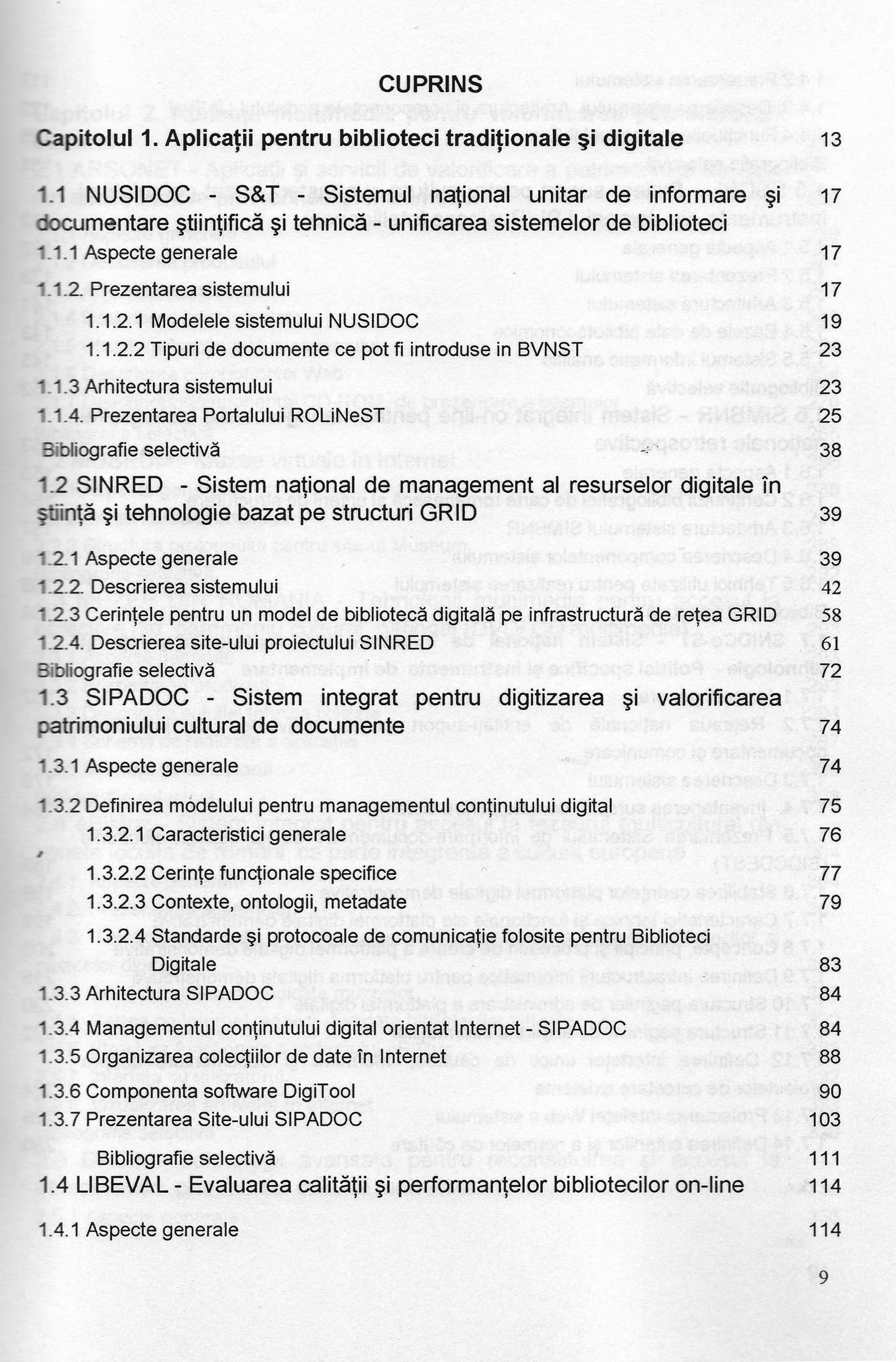 CUPRINS

Capitolul 1. Aplicații pentru biblioteci tradiționale şi digitale 13

1.1 NUSIDOC - S&T - Sistemul național unitar de informare şi documentare ştiințifică şi tehnică - unificarea sistemelor de biblioteci 17

1.1.1 Aspecte generale 17

1.1.2. Prezentarea sistemului 17

1.1.2.1 Modelele sistemului NUSIDOC 19

1.1.2.2 Tipuri de documente ce pot fi introduse in BVNST 23

1.1.3 Arhitectura sistemului 23

1.1.4. Prezentarea Portalului ROLiNeST 25

Bibliografie selectivă 38

1.2 SINRED - Sistem național de management al resurselor digitale în ştiință şi tehnologie bazat pe structuri GRID 39

1.2.1 Aspecte generale 39

1.2.2. Descrierea sistemului 42

1.2.3 Cerințele pentru un model de bibliotecă digitală pe infrastructură de rețea GRID 58

1.2.4. Descrierea site-ului proiectului SINRED 61

Bibliografie selectivă 72

1.3 SIPADOC - Sistem integrat pentru digitizarea şi valorificarea patrimoniului cultural de documente 74

1.3.1 Aspecte generale 74

1.3.2 Definirea modelului pentru managementul conținutului digital 75

1.3.2.1 Caracteristici generale 76

1.3.2.2 Cerințe funcționale specifice 77

1.3.2.3 Contexte, ontologii, metadate 79

1.3.2.4 Standarde şi protocoale de comunicație folosite pentru Biblioteci Digitale 83

1.3.3 Arhitectura SIPADOC 84

1.3.4 Managementul conținutului digital orientat Internet - SIPADOC 84

1.3.5 Organizarea colecțiilor de date în Internet 88

1.3.6 Componenta software DigiTool 90

1.3.7 Prezentarea Site-ului SIPADOC 103

Bibliografie selectivă 111

1.4 LIBEVAL - Evaluarea calității şi performanțelor bibliotecilor on-line 114

1.4.1 Aspecte generale 114

9